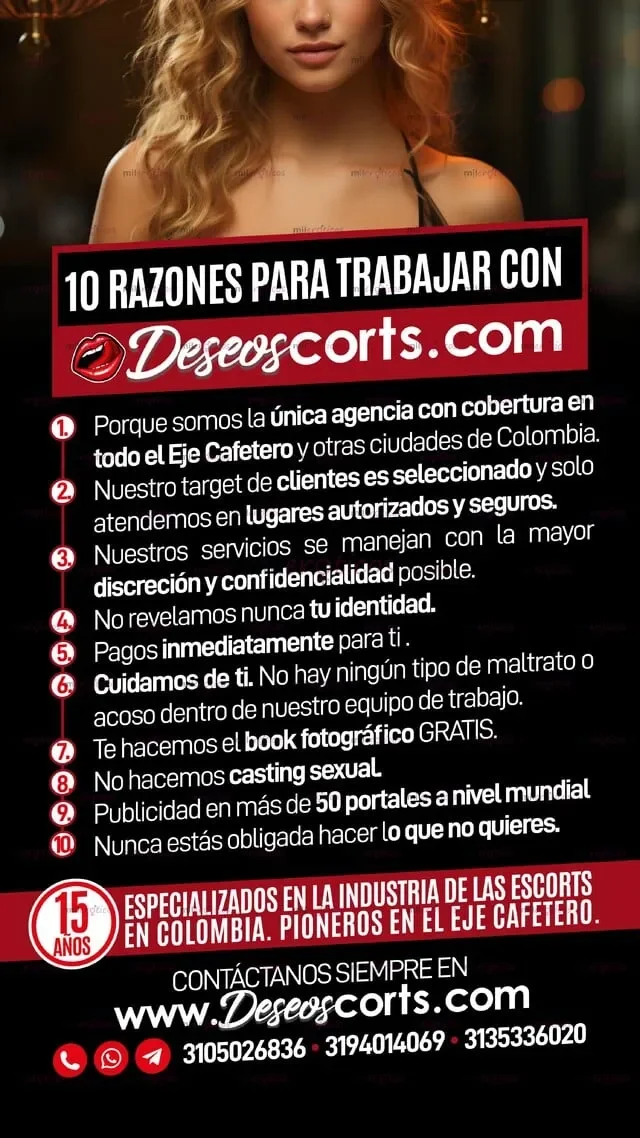 10 RAZONES PARA TRABAJAR CON

Deseoscorts.com

1. Porque somos la única agencia con cobertura en todo el Eje Cafetero y otras ciudades de Colombia.
2. Nuestro target de clientes es seleccionado y solo atendemos en lugares autorizados y seguros.
3. Nuestros servicios se manejan con la mayor discreción y confidencialidad posible.
4. No revelamos nunca tu identidad.
5. Pagos inmediatamente para ti .
6. Cuidamos de ti. No hay ningún tipo de maltrato o acoso dentro de nuestro equipo de trabajo.
7. Te hacemos el book fotográfico GRATIS.
8. No hacemos casting sexual.
9. Publicidad en más de 50 portales a nivel mundial
10. Nunca estás obligada hacer lo que no quieres.

15 AÑOS

ESPECIALIZADOS EN LA INDUSTRIA DE LAS ESCORTS EN COLOMBIA. PIONEROS EN EL EJE CAFETERO.

CONTÁCTANOS SIEMPRE EN

www.Deseoscorts.com

3105026836 • 3194014069 • 3135336020